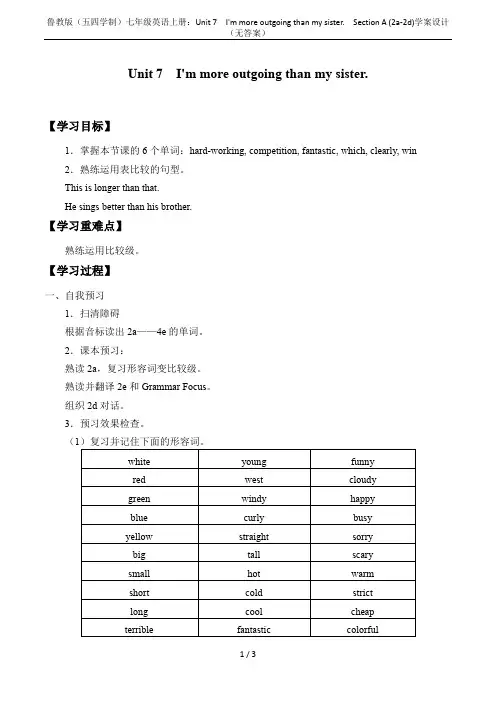 鲁教版（五四学制）七年级英语上册：Unit 7 I'm more outgoing than my sister. Section A (2a-2d)学案设计（无答案）

Unit 7 I'm more outgoing than my sister.

【学习目标】

1．掌握本节课的 6 个单词：hard-working, competition, fantastic, which, clearly, win

2．熟练运用表比较的句型。

This is longer than that.

He sings better than his brother.

【学习重难点】

熟练运用比较级。

【学习过程】

一、自我预习

1．扫清障碍

根据音标读出 2a——4e 的单词。

2．课本预习：

熟读 2a，复习形容词变比较级。

熟读并翻译 2e 和 Grammar Focus。

组织 2d 对话。

3．预习效果检查。

（1）复习并记住下面的形容词。

| white | young | funny |
|---|---|---|
| red | west | cloudy |
| green | windy | happy |
| blue | curly | busy |
| yellow | straight | sorry |
| big | tall | scary |
| small | hot | warm |
| short | cold | strict |
| long | cool | cheap |
| terrible | fantastic | colorful |

1 / 3